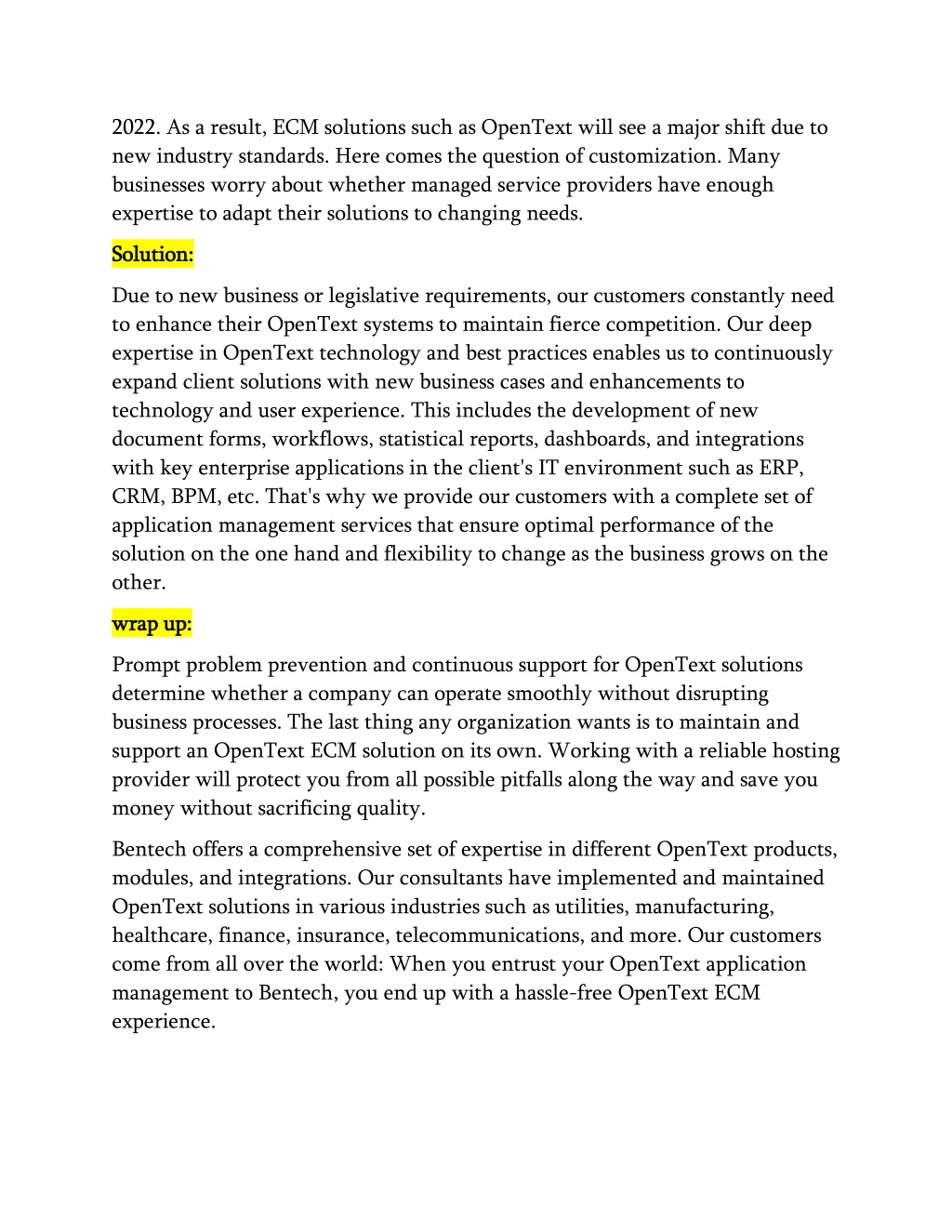 2022. As a result, ECM solutions such as OpenText will see a major shift due to new industry standards. Here comes the question of customization. Many businesses worry about whether managed service providers have enough expertise to adapt their solutions to changing needs.

Solution:

Due to new business or legislative requirements, our customers constantly need to enhance their OpenText systems to maintain fierce competition. Our deep expertise in OpenText technology and best practices enables us to continuously expand client solutions with new business cases and enhancements to technology and user experience. This includes the development of new document forms, workflows, statistical reports, dashboards, and integrations with key enterprise applications in the client's IT environment such as ERP, CRM, BPM, etc. That's why we provide our customers with a complete set of application management services that ensure optimal performance of the solution on the one hand and flexibility to change as the business grows on the other.

wrap up:

Prompt problem prevention and continuous support for OpenText solutions determine whether a company can operate smoothly without disrupting business processes. The last thing any organization wants is to maintain and support an OpenText ECM solution on its own. Working with a reliable hosting provider will protect you from all possible pitfalls along the way and save you money without sacrificing quality.

Bentech offers a comprehensive set of expertise in different OpenText products, modules, and integrations. Our consultants have implemented and maintained OpenText solutions in various industries such as utilities, manufacturing, healthcare, finance, insurance, telecommunications, and more. Our customers come from all over the world: When you entrust your OpenText application management to Bentech, you end up with a hassle-free OpenText ECM experience.